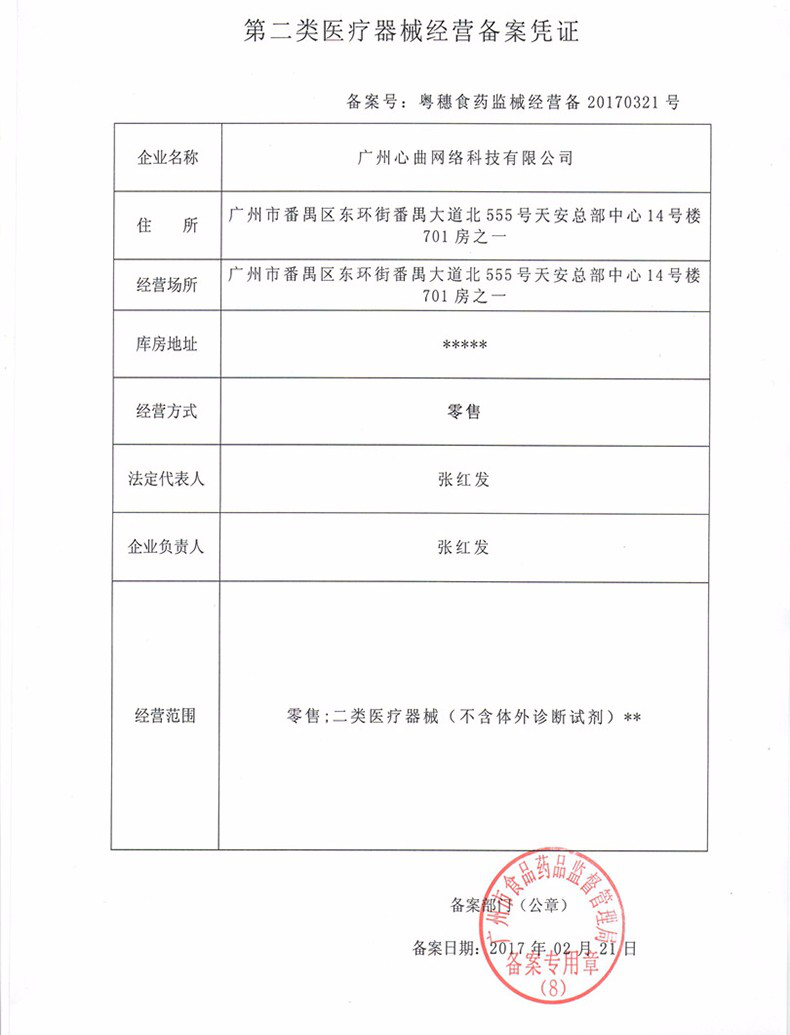 第二类医疗器械经营备案凭证

备案号：粤穗食药监械经营备 20170321 号

| 企业名称 | 广州心曲网络科技有限公司 |
|---|---|
| 住　所 | 广州市番禺区东环街番禺大道北 555 号天安总部中心 14 号楼 701 房之一 |
| 经营场所 | 广州市番禺区东环街番禺大道北 555 号天安总部中心 14 号楼 701 房之一 |
| 库房地址 | ***** |
| 经营方式 | 零售 |
| 法定代表人 | 张红发 |
| 企业负责人 | 张红发 |
| 经营范围 | 零售;二类医疗器械（不含体外诊断试剂）** |

备案部门（公章）

备案日期：2017 年 02 月 21 日

广州市食品药品监督管理局
备案专用章
(8)